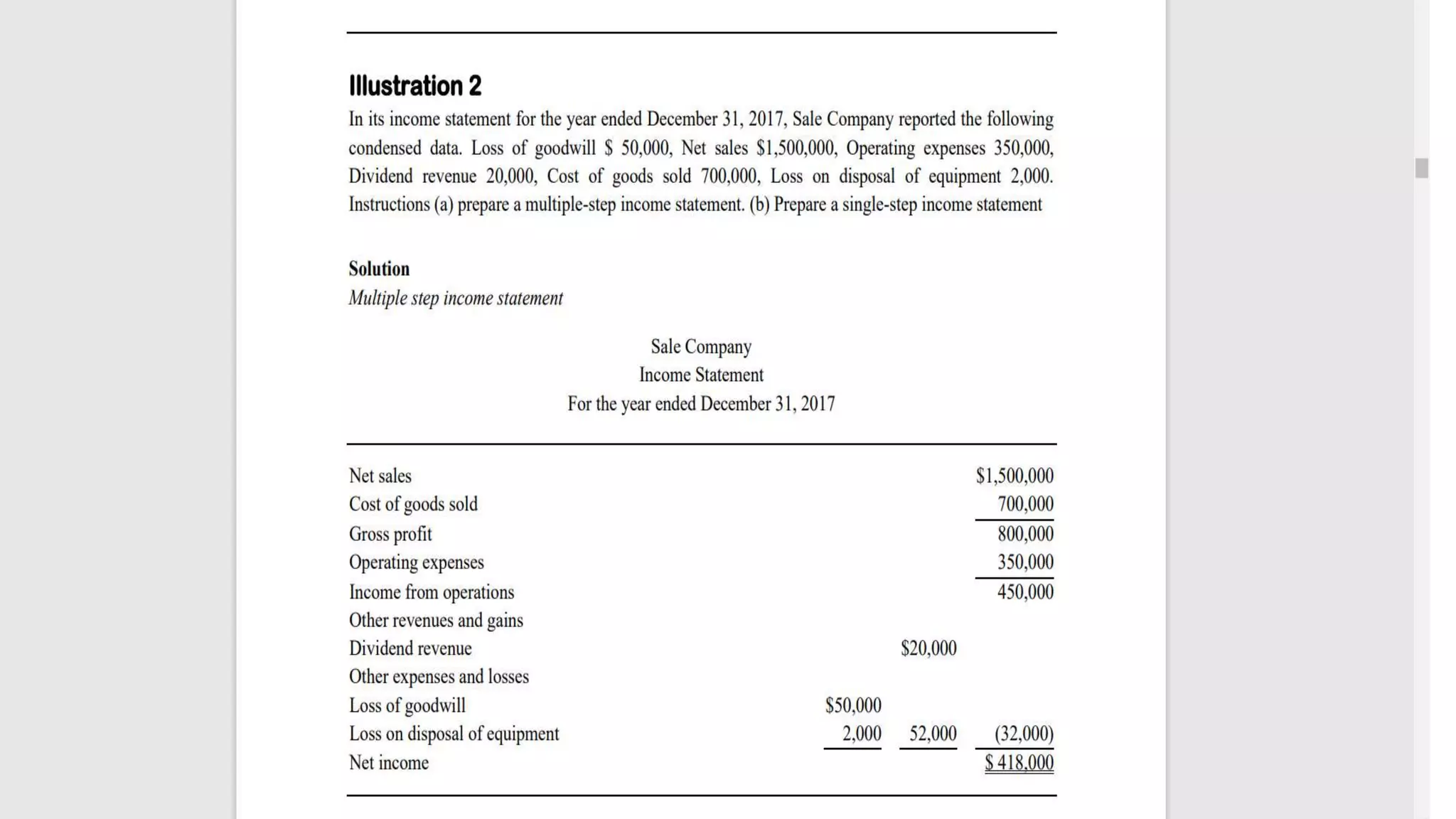 Illustration 2

In its income statement for the year ended December 31, 2017, Sale Company reported the following condensed data. Loss of goodwill \$ 50,000, Net sales \$1,500,000, Operating expenses 350,000, Dividend revenue 20,000, Cost of goods sold 700,000, Loss on disposal of equipment 2,000. Instructions (a) prepare a multiple-step income statement. (b) Prepare a single-step income statement

Solution

Multiple step income statement

Sale Company
Income Statement
For the year ended December 31, 2017

| | | | |
|---|---|---|---|
| Net sales | | | \$1,500,000 |
| Cost of goods sold | | | 700,000 |
| Gross profit | | | 800,000 |
| Operating expenses | | | 350,000 |
| Income from operations | | | 450,000 |
| Other revenues and gains | | | |
| Dividend revenue | | \$20,000 | |
| Other expenses and losses | | | |
| Loss of goodwill | \$50,000 | | |
| Loss on disposal of equipment | 2,000 | 52,000 | (32,000) |
| Net income | | | \$ 418,000 |